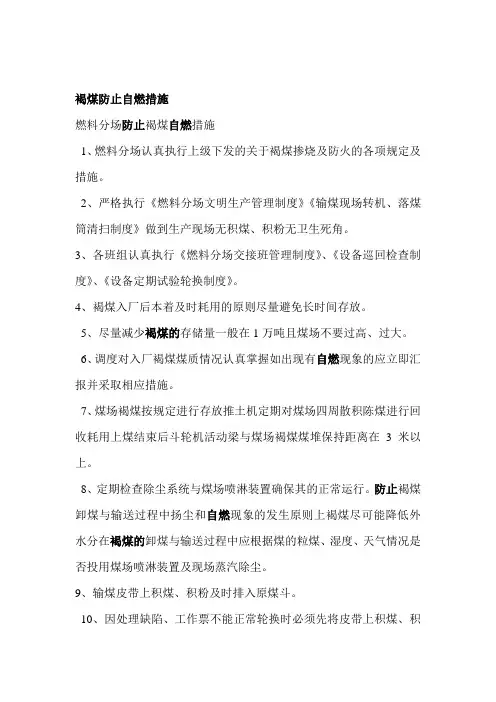 褐煤防止自燃措施

燃料分场防止褐煤自燃措施

1、燃料分场认真执行上级下发的关于褐煤掺烧及防火的各项规定及措施。

2、严格执行《燃料分场文明生产管理制度》《输煤现场转机、落煤筒清扫制度》做到生产现场无积煤、积粉无卫生死角。

3、各班组认真执行《燃料分场交接班管理制度》、《设备巡回检查制度》、《设备定期试验轮换制度》。

4、褐煤入厂后本着及时耗用的原则尽量避免长时间存放。

5、尽量减少褐煤的存储量一般在 1 万吨且煤场不要过高、过大。

6、调度对入厂褐煤煤质情况认真掌握如出现有自燃现象的应立即汇报并采取相应措施。

7、煤场褐煤按规定进行存放推土机定期对煤场四周散积陈煤进行回收耗用上煤结束后斗轮机活动梁与煤场褐煤煤堆保持距离在 3 米以上。

8、定期检查除尘系统与煤场喷淋装置确保其的正常运行。防止褐煤卸煤与输送过程中扬尘和自燃现象的发生原则上褐煤尽可能降低外水分在褐煤的卸煤与输送过程中应根据煤的粒煤、湿度、天气情况是否投用煤场喷淋装置及现场蒸汽除尘。

9、输煤皮带上积煤、积粉及时排入原煤斗。

10、因处理缺陷、工作票不能正常轮换时必须先将皮带上积煤、积